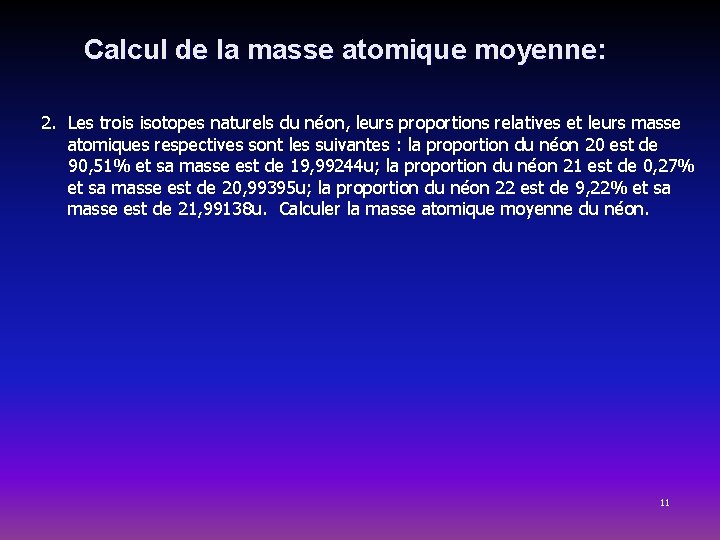 Calcul de la masse atomique moyenne:

2. Les trois isotopes naturels du néon, leurs proportions relatives et leurs masse atomiques respectives sont les suivantes : la proportion du néon 20 est de 90,51% et sa masse est de 19,99244u; la proportion du néon 21 est de 0,27% et sa masse est de 20,99395u; la proportion du néon 22 est de 9,22% et sa masse est de 21,99138u. Calculer la masse atomique moyenne du néon.

11